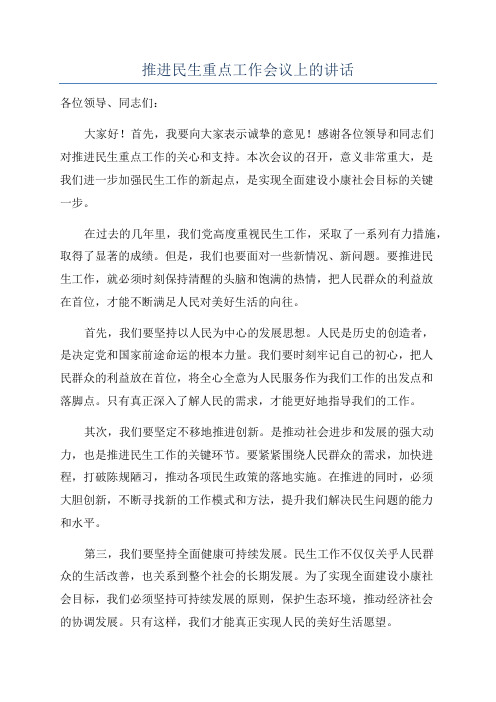 推进民生重点工作会议上的讲话

各位领导、同志们：

大家好！首先，我要向大家表示诚挚的意见！感谢各位领导和同志们对推进民生重点工作的关心和支持。本次会议的召开，意义非常重大，是我们进一步加强民生工作的新起点，是实现全面建设小康社会目标的关键一步。

在过去的几年里，我们党高度重视民生工作，采取了一系列有力措施，取得了显著的成绩。但是，我们也要面对一些新情况、新问题。要推进民生工作，就必须时刻保持清醒的头脑和饱满的热情，把人民群众的利益放在首位，才能不断满足人民对美好生活的向往。

首先，我们要坚持以人民为中心的发展思想。人民是历史的创造者，是决定党和国家前途命运的根本力量。我们要时刻牢记自己的初心，把人民群众的利益放在首位，将全心全意为人民服务作为我们工作的出发点和落脚点。只有真正深入了解人民的需求，才能更好地指导我们的工作。

其次，我们要坚定不移地推进创新。是推动社会进步和发展的强大动力，也是推进民生工作的关键环节。要紧紧围绕人民群众的需求，加快进程，打破陈规陋习，推动各项民生政策的落地实施。在推进的同时，必须大胆创新，不断寻找新的工作模式和方法，提升我们解决民生问题的能力和水平。

第三，我们要坚持全面健康可持续发展。民生工作不仅仅关乎人民群众的生活改善，也关系到整个社会的长期发展。为了实现全面建设小康社会目标，我们必须坚持可持续发展的原则，保护生态环境，推动经济社会的协调发展。只有这样，我们才能真正实现人民的美好生活愿望。